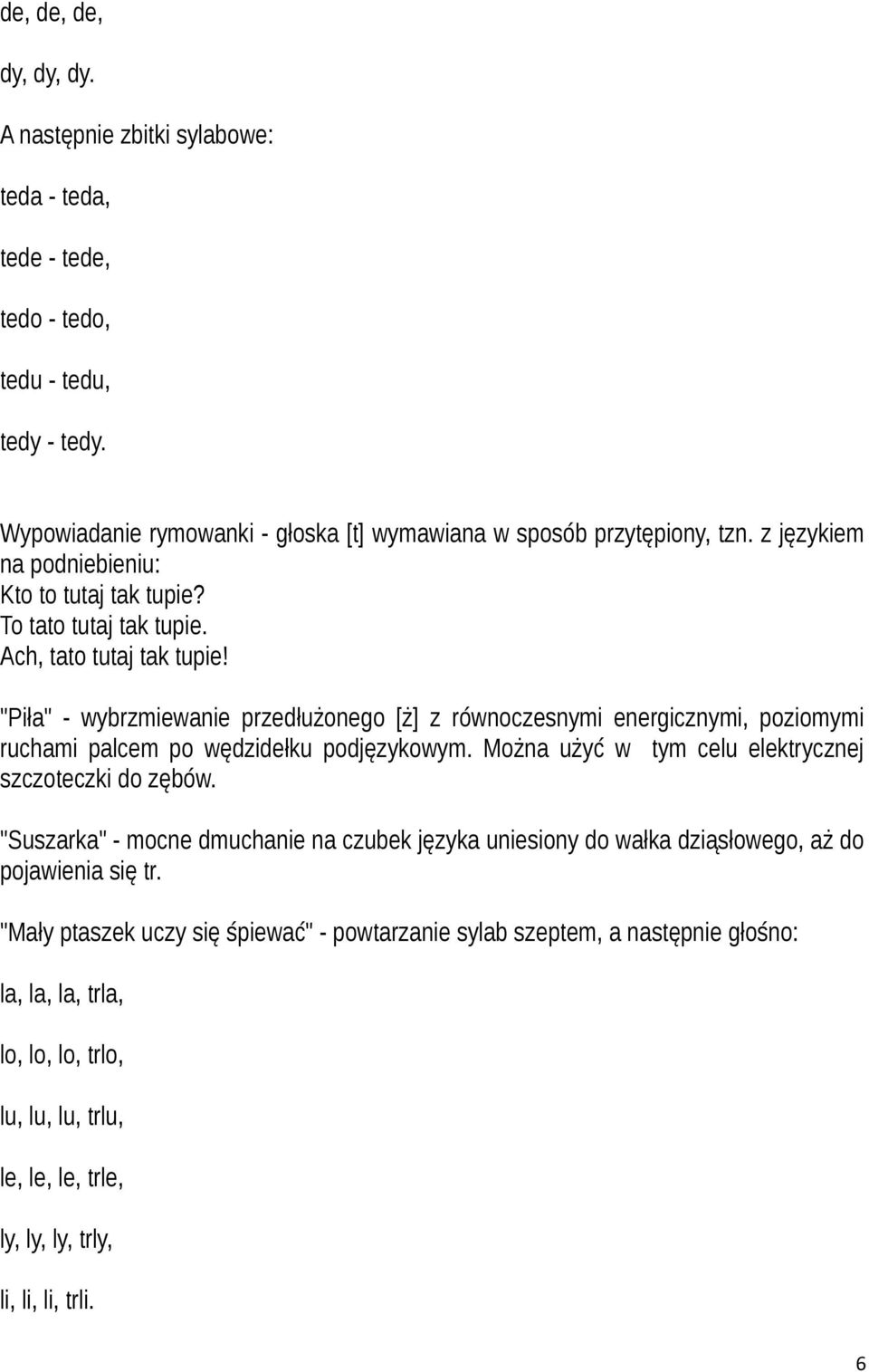 de, de, de,

dy, dy, dy.

A następnie zbitki sylabowe:

teda - teda,

tede - tede,

tedo - tedo,

tedu - tedu,

tedy - tedy.

Wypowiadanie rymowanki - głoska [t] wymawiana w sposób przytępiony, tzn. z językiem na podniebieniu:
Kto to tutaj tak tupie?
To tato tutaj tak tupie.
Ach, tato tutaj tak tupie!

"Piła" - wybrzmiewanie przedłużonego [ż] z równoczesnymi energicznymi, poziomymi ruchami palcem po wędzidełku podjęzykowym. Można użyć w tym celu elektrycznej szczoteczki do zębów.

"Suszarka" - mocne dmuchanie na czubek języka uniesiony do wałka dziąsłowego, aż do pojawienia się tr.

"Mały ptaszek uczy się śpiewać" - powtarzanie sylab szeptem, a następnie głośno:

la, la, la, trla,

lo, lo, lo, trlo,

lu, lu, lu, trlu,

le, le, le, trle,

ly, ly, ly, trly,

li, li, li, trli.

6